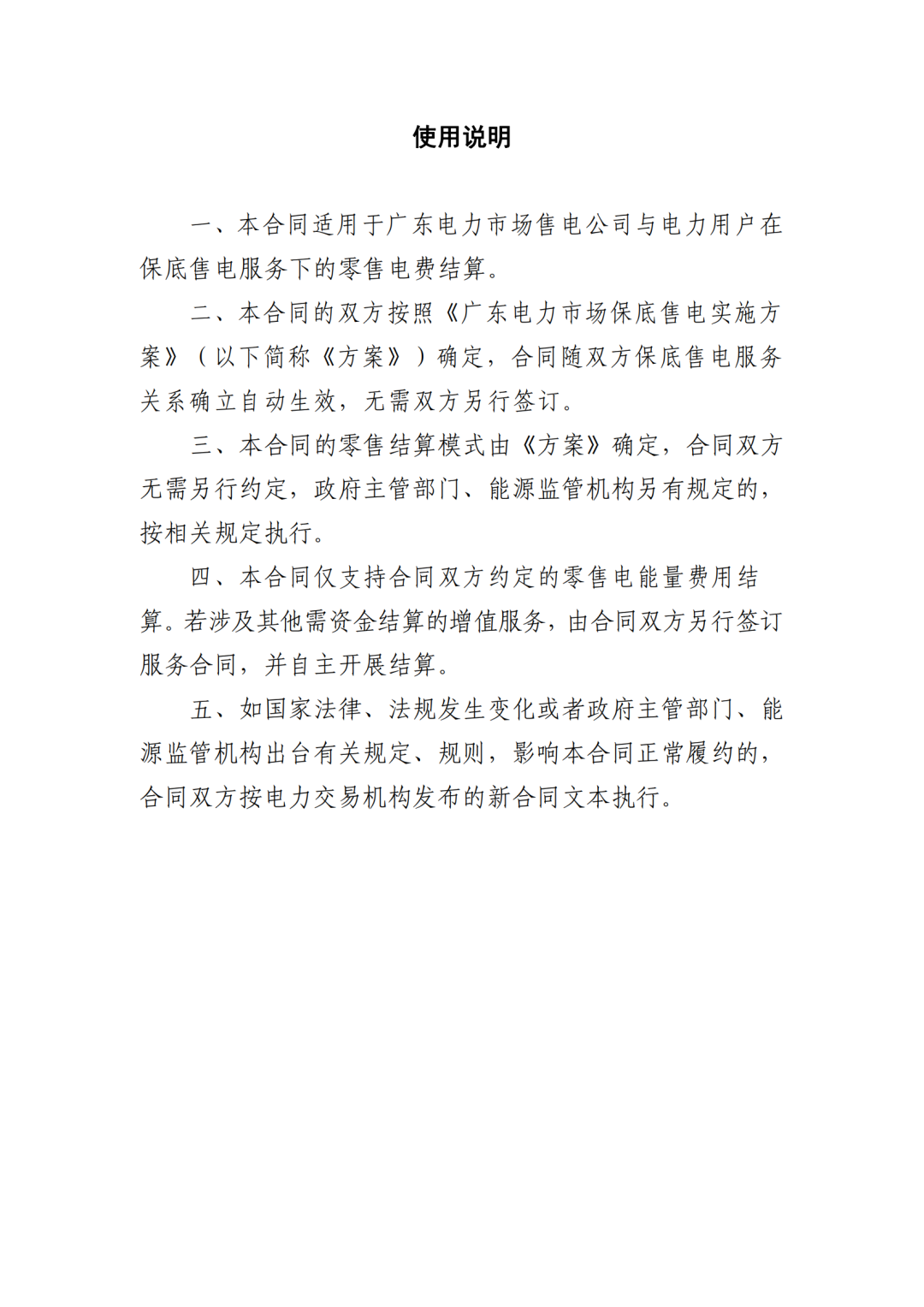 使用说明

一、本合同适用于广东电力市场售电公司与电力用户在保底售电服务下的零售电费结算。

二、本合同的双方按照《广东电力市场保底售电实施方案》（以下简称《方案》）确定，合同随双方保底售电服务关系确立自动生效，无需双方另行签订。

三、本合同的零售结算模式由《方案》确定，合同双方无需另行约定，政府主管部门、能源监管机构另有规定的，按相关规定执行。

四、本合同仅支持合同双方约定的零售电能量费用结算。若涉及其他需资金结算的增值服务，由合同双方另行签订服务合同，并自主开展结算。

五、如国家法律、法规发生变化或者政府主管部门、能源监管机构出台有关规定、规则，影响本合同正常履约的，合同双方按电力交易机构发布的新合同文本执行。